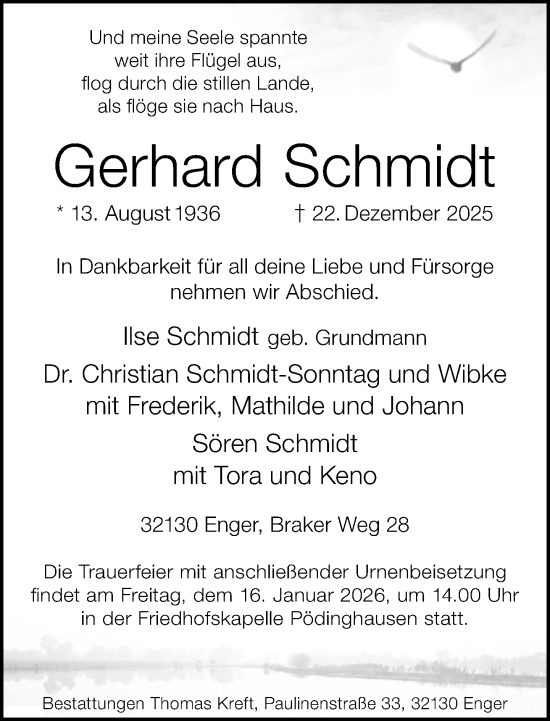 Und meine Seele spannte
weit ihre Flügel aus,
flog durch die stillen Lande,
als flöge sie nach Haus.

Gerhard Schmidt

* 13. August 1936 † 22. Dezember 2025

In Dankbarkeit für all deine Liebe und Fürsorge nehmen wir Abschied.

Ilse Schmidt geb. Grundmann

Dr. Christian Schmidt-Sonntag und Wibke
mit Frederik, Mathilde und Johann

Sören Schmidt
mit Tora und Keno

32130 Enger, Braker Weg 28

Die Trauerfeier mit anschließender Urnenbeisetzung findet am Freitag, dem 16. Januar 2026, um 14.00 Uhr in der Friedhofskapelle Pödinghausen statt.

Bestattungen Thomas Kreft, Paulinenstraße 33, 32130 Enger